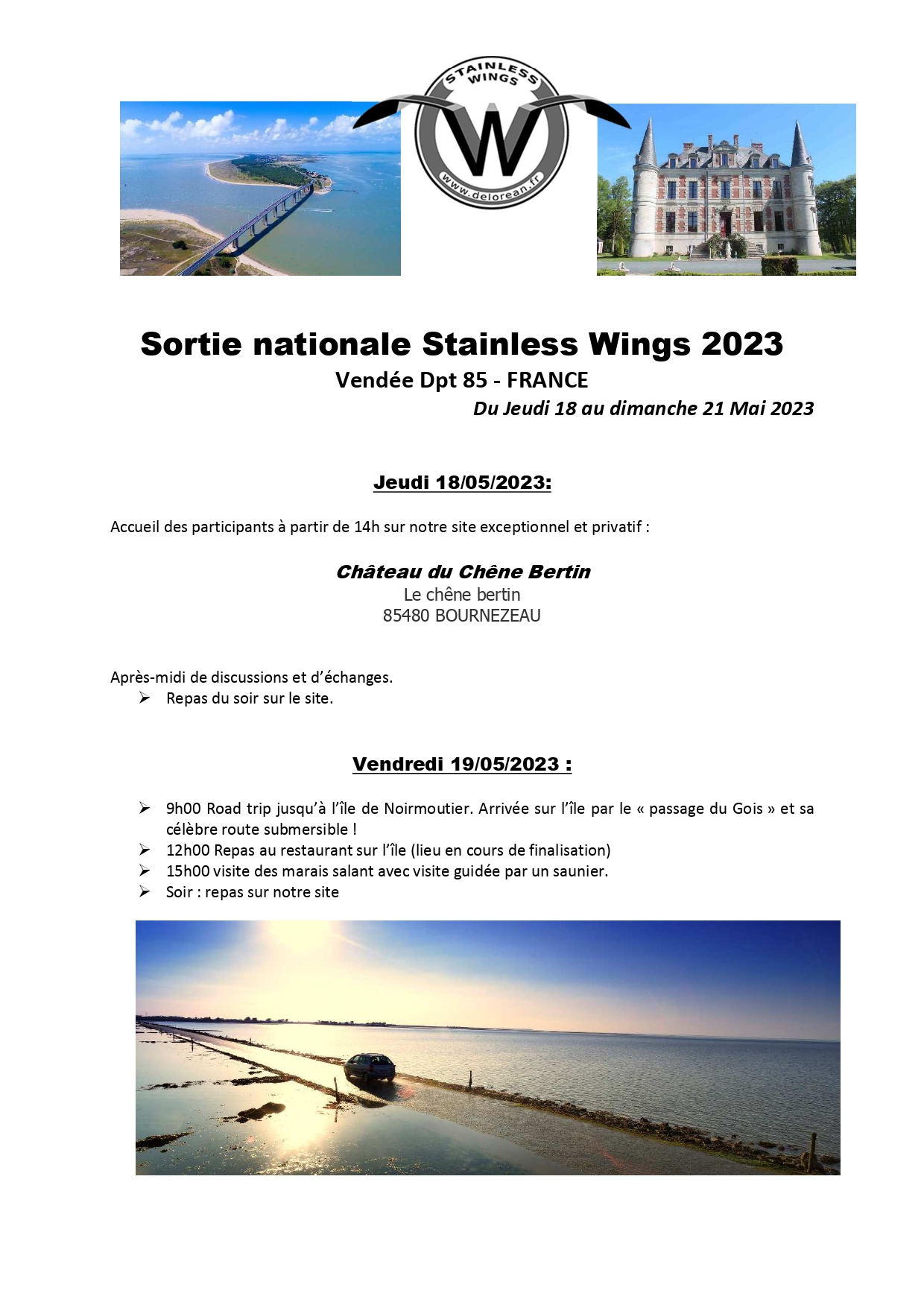 STAINLESS WINGS

W

www.delorean.fr

Sortie nationale Stainless Wings 2023

Vendée Dpt 85 - FRANCE

Du Jeudi 18 au dimanche 21 Mai 2023

Jeudi 18/05/2023:

Accueil des participants à partir de 14h sur notre site exceptionnel et privatif :

Château du Chêne Bertin
Le chêne bertin
85480 BOURNEZEAU

Après-midi de discussions et d'échanges.

➢ Repas du soir sur le site.

Vendredi 19/05/2023 :

➢ 9h00 Road trip jusqu'à l'île de Noirmoutier. Arrivée sur l'île par le « passage du Gois » et sa célèbre route submersible !
➢ 12h00 Repas au restaurant sur l'île (lieu en cours de finalisation)
➢ 15h00 visite des marais salant avec visite guidée par un saunier.
➢ Soir : repas sur notre site